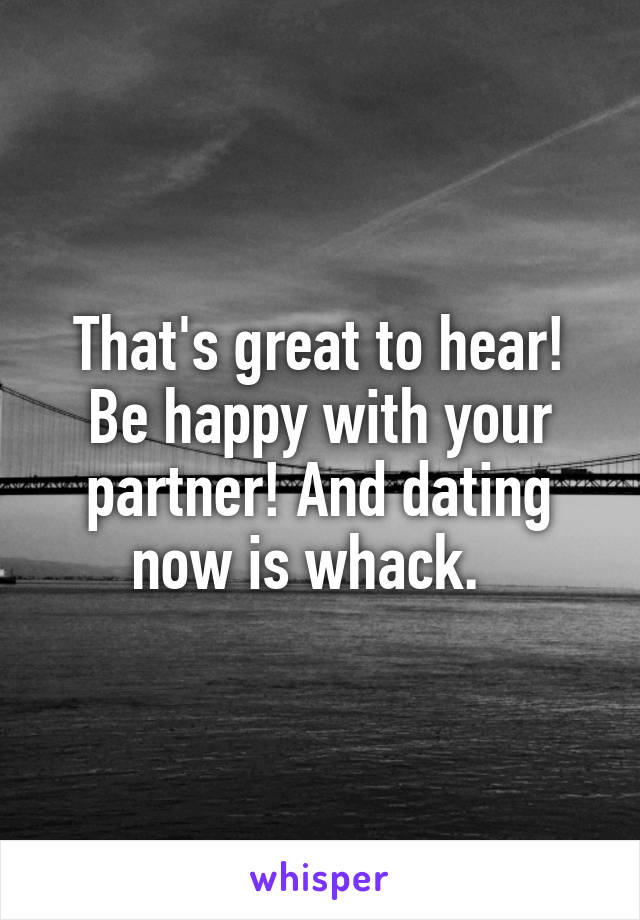 That's great to hear! Be happy with your partner! And dating now is whack.

whisper